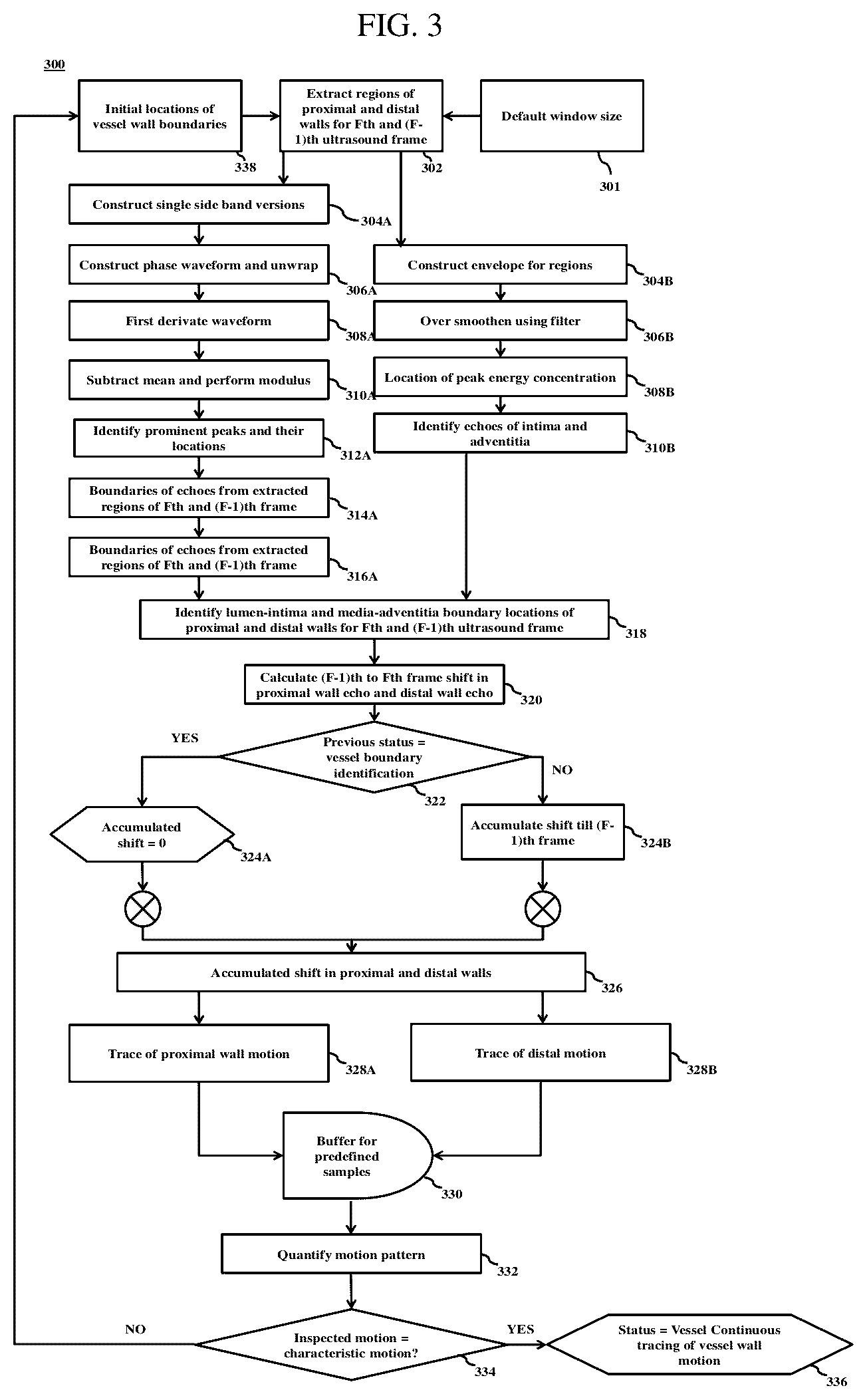 FIG. 3

300

Initial locations of vessel wall boundaries
338

Extract regions of proximal and distal walls for Fth and (F-1)th ultrasound frame
302

Default window size
301

Construct single side band versions
304A

Construct phase waveform and unwrap
306A

First derivate waveform
308A

Subtract mean and perform modulus
310A

Identify prominent peaks and their locations
312A

Boundaries of echoes from extracted regions of Fth and (F-1)th frame
314A

Boundaries of echoes from extracted regions of Fth and (F-1)th frame
316A

Construct envelope for regions
304B

Over smoothen using filter
306B

Location of peak energy concentration
308B

Identify echoes of intima and adventitia
310B

Identify lumen-intima and media-adventitia boundary locations of proximal and distal walls for Fth and (F-1)th ultrasound frame
318

Calculate (F-1)th to Fth frame shift in proximal wall echo and distal wall echo
320

YES

Previous status = vessel boundary identification
322

NO

Accumulated shift = 0
324A

Accumulate shift till (F-1)th frame
324B

Accumulated shift in proximal and distal walls
326

Trace of proximal wall motion
328A

Trace of distal motion
328B

Buffer for predefined samples
330

Quantify motion pattern
332

NO

Inspected motion = characteristic motion?
334

YES

Status = Vessel Continuous tracing of vessel wall motion
336